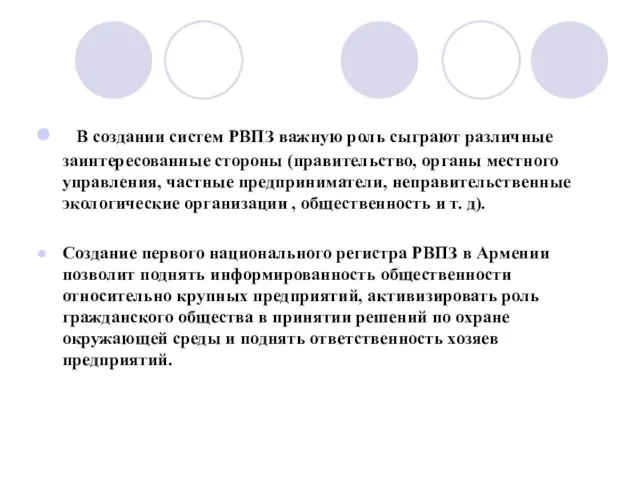 В создании систем РВПЗ важную роль сыграют различные заинтересованные стороны (правительство, органы местного управления, частные предприниматели, неправительственные экологические организации , общественность и т. д).

Создание первого национального регистра РВПЗ в Армении позволит поднять информированность общественности относительно крупных предприятий, активизировать роль гражданского общества в принятии решений по охране окружающей среды и поднять ответственность хозяев предприятий.